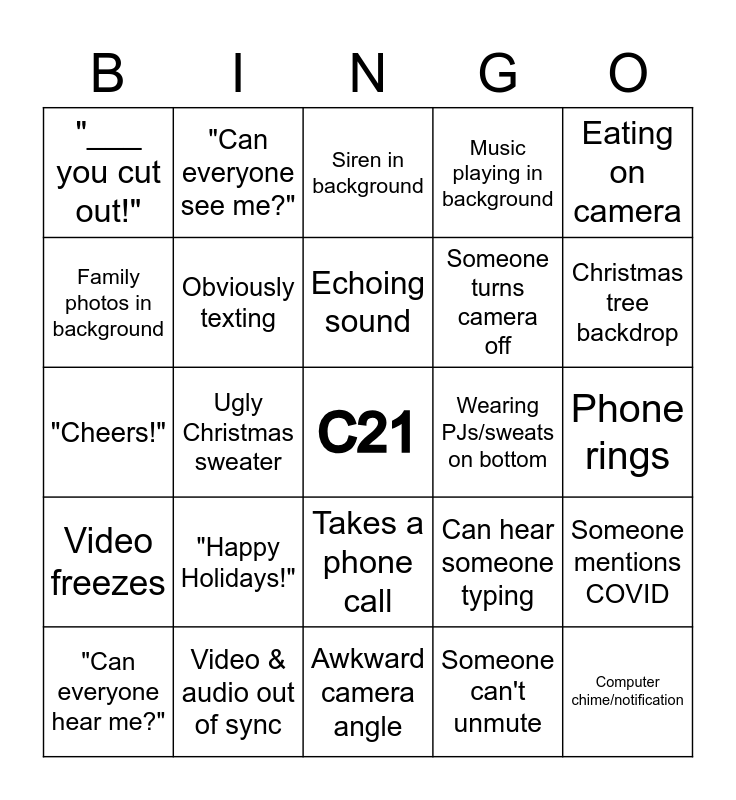 | B | I | N | G | O |
|---|---|---|---|---|
| "____ you cut out!" | "Can everyone see me?" | Siren in background | Music playing in background | Eating on camera |
| Family photos in background | Obviously texting | Echoing sound | Someone turns camera off | Christmas tree backdrop |
| "Cheers!" | Ugly Christmas sweater | C21 | Wearing PJs/sweats on bottom | Phone rings |
| Video freezes | "Happy Holidays!" | Takes a phone call | Can hear someone typing | Someone mentions COVID |
| "Can everyone hear me?" | Video & audio out of sync | Awkward camera angle | Someone can't unmute | Computer chime/notification |